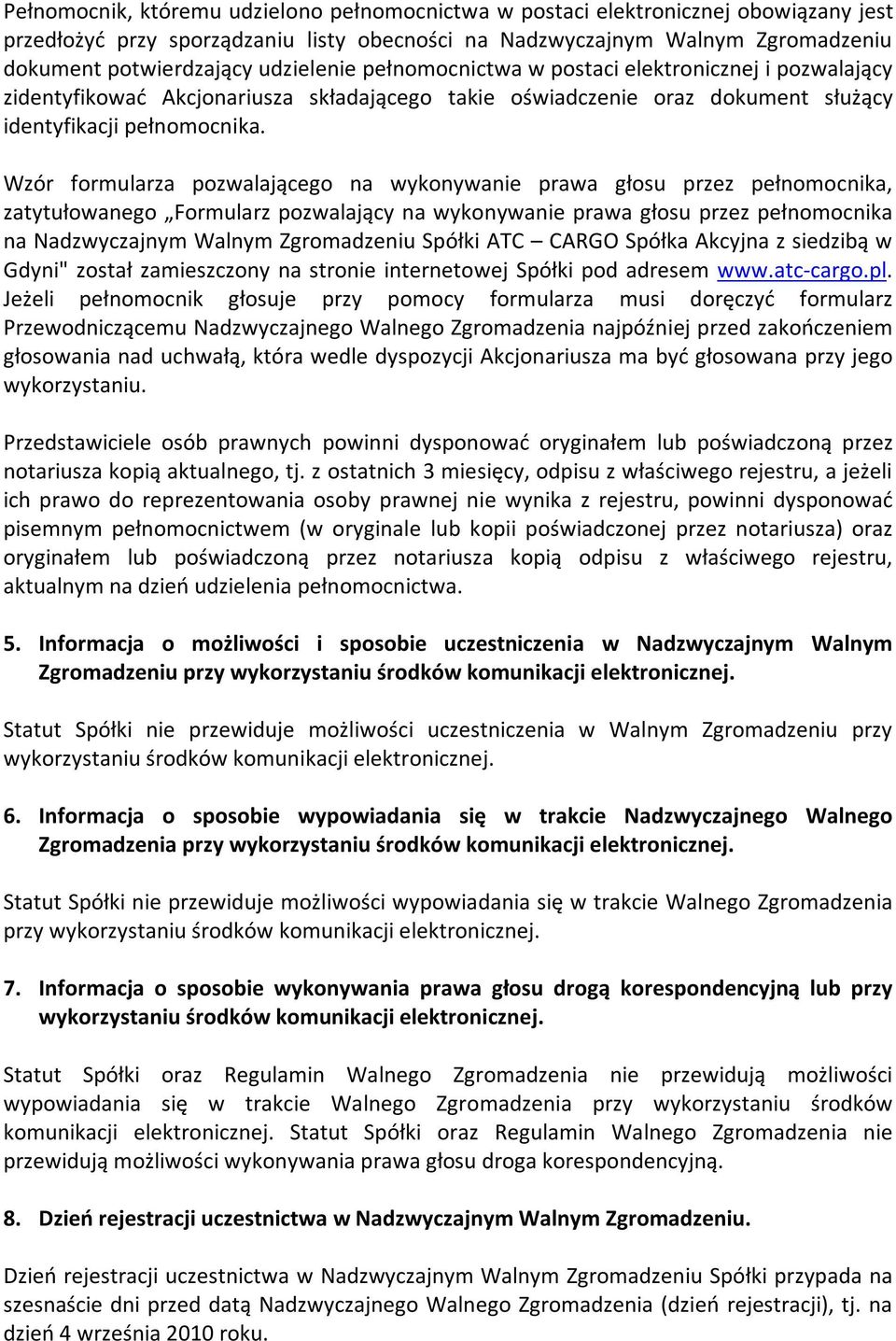 Pełnomocnik, któremu udzielono pełnomocnictwa w postaci elektronicznej obowiązany jest przedłożyć przy sporządzaniu listy obecności na Nadzwyczajnym Walnym Zgromadzeniu dokument potwierdzający udzielenie pełnomocnictwa w postaci elektronicznej i pozwalający zidentyfikować Akcjonariusza składającego takie oświadczenie oraz dokument służący identyfikacji pełnomocnika.

Wzór formularza pozwalającego na wykonywanie prawa głosu przez pełnomocnika, zatytułowanego „Formularz pozwalający na wykonywanie prawa głosu przez pełnomocnika na Nadzwyczajnym Walnym Zgromadzeniu Spółki ATC – CARGO Spółka Akcyjna z siedzibą w Gdyni" został zamieszczony na stronie internetowej Spółki pod adresem www.atc-cargo.pl. Jeżeli pełnomocnik głosuje przy pomocy formularza musi doręczyć formularz Przewodniczącemu Nadzwyczajnego Walnego Zgromadzenia najpóźniej przed zakończeniem głosowania nad uchwałą, która wedle dyspozycji Akcjonariusza ma być głosowana przy jego wykorzystaniu.

Przedstawiciele osób prawnych powinni dysponować oryginałem lub poświadczoną przez notariusza kopią aktualnego, tj. z ostatnich 3 miesięcy, odpisu z właściwego rejestru, a jeżeli ich prawo do reprezentowania osoby prawnej nie wynika z rejestru, powinni dysponować pisemnym pełnomocnictwem (w oryginale lub kopii poświadczonej przez notariusza) oraz oryginałem lub poświadczoną przez notariusza kopią odpisu z właściwego rejestru, aktualnym na dzień udzielenia pełnomocnictwa.

5. Informacja o możliwości i sposobie uczestniczenia w Nadzwyczajnym Walnym Zgromadzeniu przy wykorzystaniu środków komunikacji elektronicznej.

Statut Spółki nie przewiduje możliwości uczestniczenia w Walnym Zgromadzeniu przy wykorzystaniu środków komunikacji elektronicznej.

6. Informacja o sposobie wypowiadania się w trakcie Nadzwyczajnego Walnego Zgromadzenia przy wykorzystaniu środków komunikacji elektronicznej.

Statut Spółki nie przewiduje możliwości wypowiadania się w trakcie Walnego Zgromadzenia przy wykorzystaniu środków komunikacji elektronicznej.

7. Informacja o sposobie wykonywania prawa głosu drogą korespondencyjną lub przy wykorzystaniu środków komunikacji elektronicznej.

Statut Spółki oraz Regulamin Walnego Zgromadzenia nie przewidują możliwości wypowiadania się w trakcie Walnego Zgromadzenia przy wykorzystaniu środków komunikacji elektronicznej. Statut Spółki oraz Regulamin Walnego Zgromadzenia nie przewidują możliwości wykonywania prawa głosu droga korespondencyjną.

8. Dzień rejestracji uczestnictwa w Nadzwyczajnym Walnym Zgromadzeniu.

Dzień rejestracji uczestnictwa w Nadzwyczajnym Walnym Zgromadzeniu Spółki przypada na szesnaście dni przed datą Nadzwyczajnego Walnego Zgromadzenia (dzień rejestracji), tj. na dzień 4 września 2010 roku.